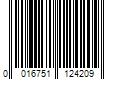 0 016751 124209